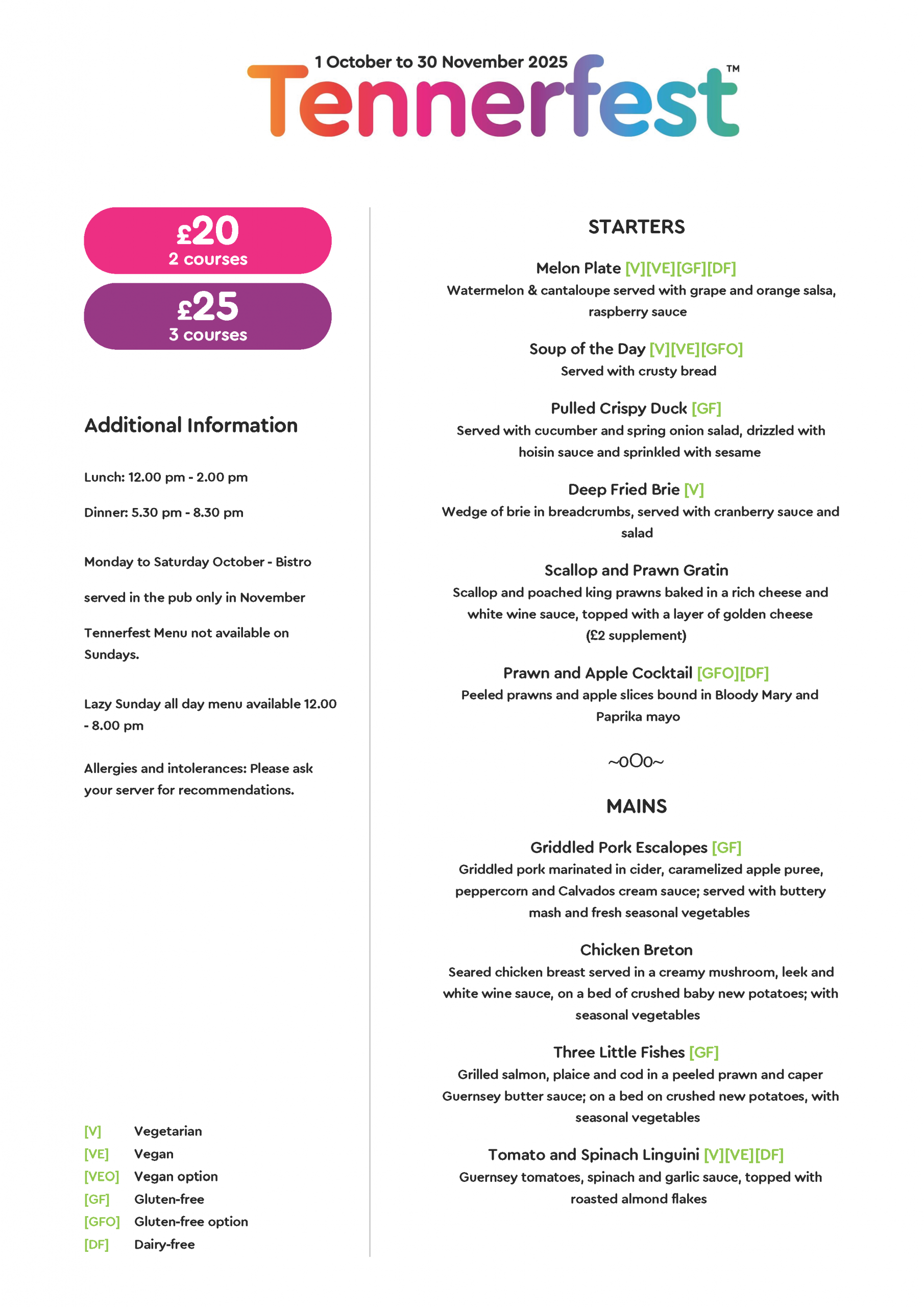 1 October to 30 November 2025
Tennerfest™

£20
2 courses

£25
3 courses

Additional Information

Lunch: 12.00 pm - 2.00 pm

Dinner: 5.30 pm - 8.30 pm

Monday to Saturday October - Bistro

served in the pub only in November

Tennerfest Menu not available on Sundays.

Lazy Sunday all day menu available 12.00 - 8.00 pm

Allergies and intolerances: Please ask your server for recommendations.

[V] Vegetarian
[VE] Vegan
[VEO] Vegan option
[GF] Gluten-free
[GFO] Gluten-free option
[DF] Dairy-free

STARTERS

Melon Plate [V][VE][GF][DF]
Watermelon & cantaloupe served with grape and orange salsa, raspberry sauce

Soup of the Day [V][VE][GFO]
Served with crusty bread

Pulled Crispy Duck [GF]
Served with cucumber and spring onion salad, drizzled with hoisin sauce and sprinkled with sesame

Deep Fried Brie [V]
Wedge of brie in breadcrumbs, served with cranberry sauce and salad

Scallop and Prawn Gratin
Scallop and poached king prawns baked in a rich cheese and white wine sauce, topped with a layer of golden cheese
(£2 supplement)

Prawn and Apple Cocktail [GFO][DF]
Peeled prawns and apple slices bound in Bloody Mary and Paprika mayo

~oOo~

MAINS

Griddled Pork Escalopes [GF]
Griddled pork marinated in cider, caramelized apple puree, peppercorn and Calvados cream sauce; served with buttery mash and fresh seasonal vegetables

Chicken Breton
Seared chicken breast served in a creamy mushroom, leek and white wine sauce, on a bed of crushed baby new potatoes; with seasonal vegetables

Three Little Fishes [GF]
Grilled salmon, plaice and cod in a peeled prawn and caper Guernsey butter sauce; on a bed on crushed new potatoes, with seasonal vegetables

Tomato and Spinach Linguini [V][VE][DF]
Guernsey tomatoes, spinach and garlic sauce, topped with roasted almond flakes